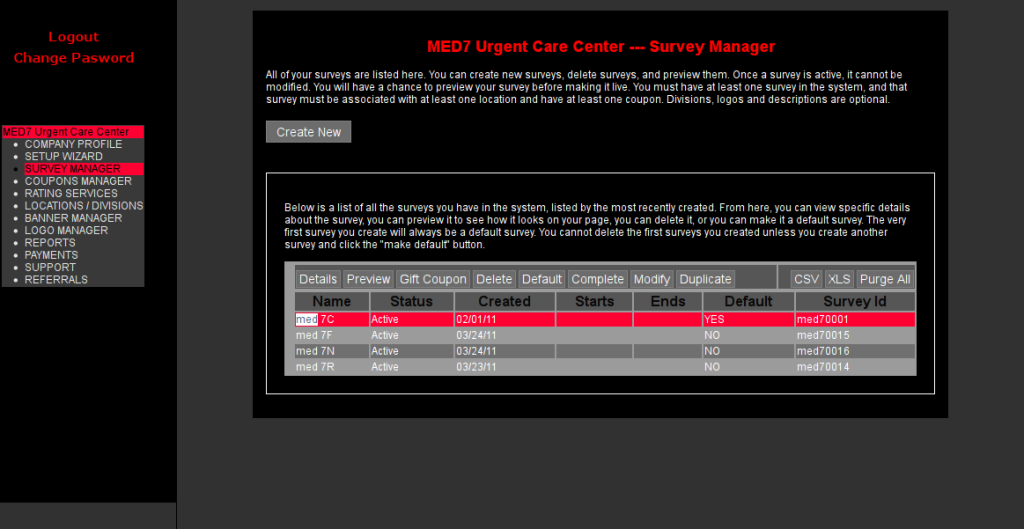 Logout
Change Pasword

MED7 Urgent Care Center
- COMPANY PROFILE
- SETUP WIZARD
- SURVEY MANAGER
- COUPONS MANAGER
- RATING SERVICES
- LOCATIONS / DIVISIONS
- BANNER MANAGER
- LOGO MANAGER
- REPORTS
- PAYMENTS
- SUPPORT
- REFERRALS

MED7 Urgent Care Center --- Survey Manager

All of your surveys are listed here. You can create new surveys, delete surveys, and preview them. Once a survey is active, it cannot be modified. You will have a chance to preview your survey before making it live. You must have at least one survey in the system, and that survey must be associated with at least one location and have at least one coupon. Divisions, logos and descriptions are optional.

Create New

Below is a list of all the surveys you have in the system, listed by the most recently created. From here, you can view specific details about the survey, you can preview it to see how it looks on your page, you can delete it, or you can make it a default survey. The very first survey you create will always be a default survey. You cannot delete the first surveys you created unless you create another survey and click the "make default" button.

Details Preview Gift Coupon Delete Default Complete Modify Duplicate CSV XLS Purge All

| Name | Status | Created | Starts | Ends | Default | Survey Id |
|---|---|---|---|---|---|---|
| med 7C | Active | 02/01/11 | | | YES | med70001 |
| med 7F | Active | 03/24/11 | | | NO | med70015 |
| med 7N | Active | 03/24/11 | | | NO | med70016 |
| med 7R | Active | 03/23/11 | | | NO | med70014 |